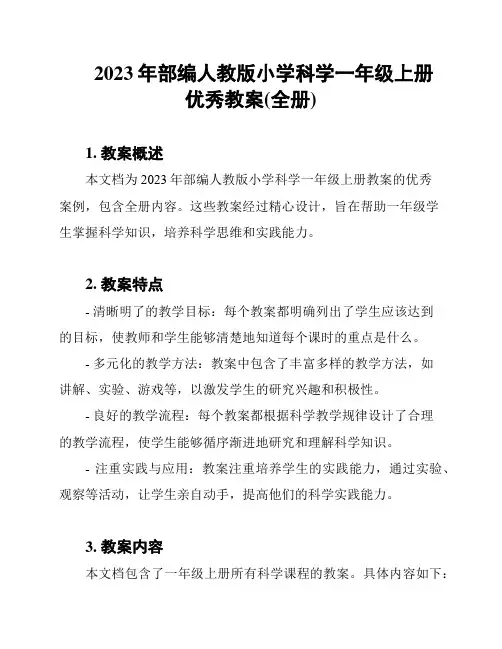 2023 年部编人教版小学科学一年级上册优秀教案(全册)

1. 教案概述

本文档为 2023 年部编人教版小学科学一年级上册教案的优秀案例，包含全册内容。这些教案经过精心设计，旨在帮助一年级学生掌握科学知识，培养科学思维和实践能力。

2. 教案特点

- 清晰明了的教学目标：每个教案都明确列出了学生应该达到的目标，使教师和学生能够清楚地知道每个课时的重点是什么。

- 多元化的教学方法：教案中包含了丰富多样的教学方法，如讲解、实验、游戏等，以激发学生的研究兴趣和积极性。

- 良好的教学流程：每个教案都根据科学教学规律设计了合理的教学流程，使学生能够循序渐进地研究和理解科学知识。

- 注重实践与应用：教案注重培养学生的实践能力，通过实验、观察等活动，让学生亲自动手，提高他们的科学实践能力。

3. 教案内容

本文档包含了一年级上册所有科学课程的教案。具体内容如下：